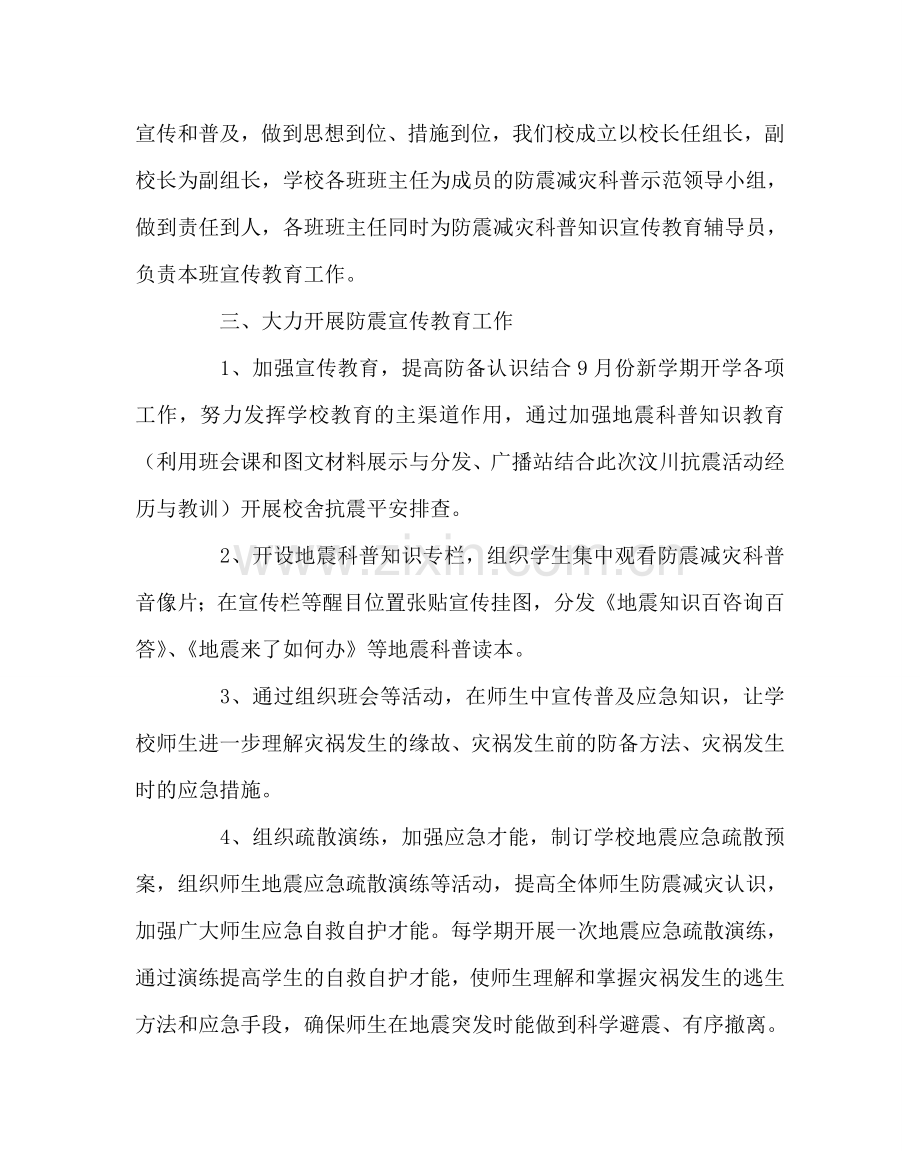 宣传和普及，做到思想到位、措施到位，我们校成立以校长任组长，副校长为副组长，学校各班班主任为成员的防震减灾科普示范领导小组，做到责任到人，各班班主任同时为防震减灾科普知识宣传教育辅导员，负责本班宣传教育工作。

三、大力开展防震宣传教育工作

1、加强宣传教育，提高防备认识结合9月份新学期开学各项工作，努力发挥学校教育的主渠道作用，通过加强地震科普知识教育（利用班会课和图文材料展示与分发、广播站结合此次汶川抗震活动经历与教训）开展校舍抗震平安排查。

2、开设地震科普知识专栏，组织学生集中观看防震减灾科普音像片；在宣传栏等醒目位置张贴宣传挂图，分发《地震知识百咨询百答》、《地震来了如何办》等地震科普读本。

3、通过组织班会等活动，在师生中宣传普及应急知识，让学校师生进一步理解灾祸发生的缘故、灾祸发生前的防备方法、灾祸发生时的应急措施。

4、组织疏散演练，加强应急才能，制订学校地震应急疏散预案，组织师生地震应急疏散演练等活动，提高全体师生防震减灾认识，加强广大师生应急自救自护才能。每学期开展一次地震应急疏散演练，通过演练提高学生的自救自护才能，使师生理解和掌握灾祸发生的逃生方法和应急手段，确保师生在地震突发时能做到科学避震、有序撤离。

www.zixin.com.cn